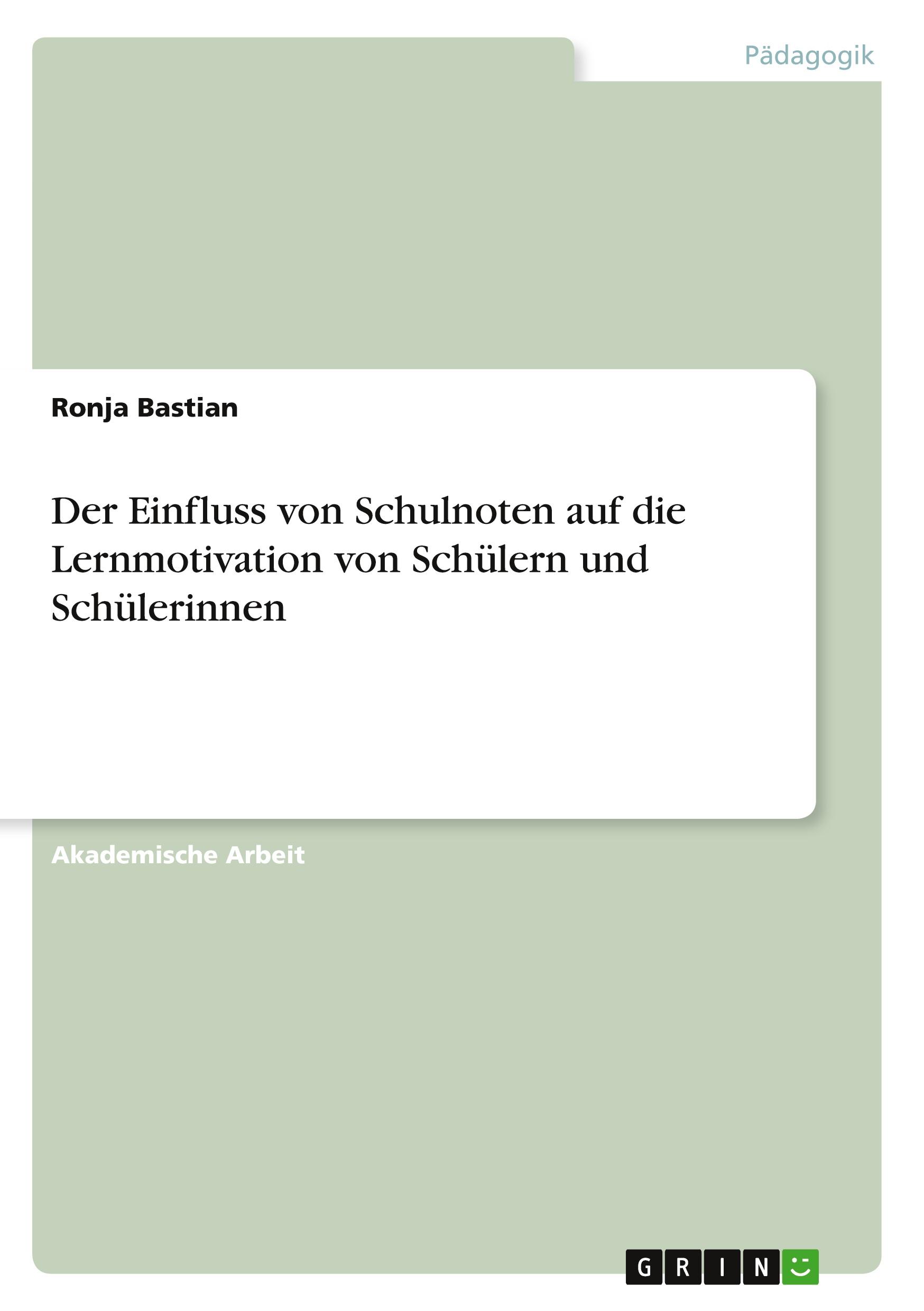 Pädagogik

Ronja Bastian

Der Einfluss von Schulnoten auf die Lernmotivation von Schülern und Schülerinnen

Akademische Arbeit

GRIN